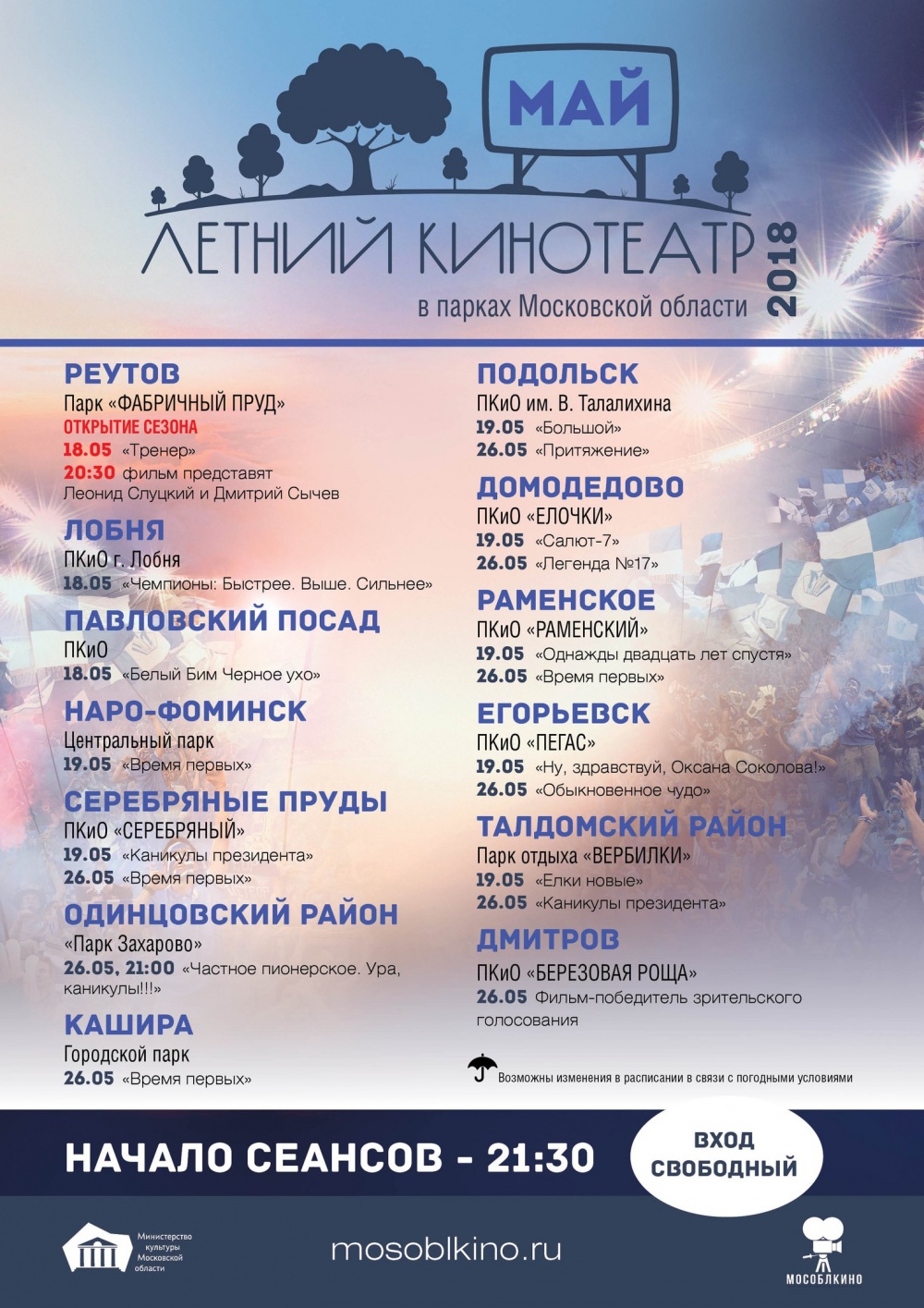 МАЙ

ЛЕТНИЙ КИНОТЕАТР 2018
в парках Московской области

РЕУТОВ
Парк «ФАБРИЧНЫЙ ПРУД»
ОТКРЫТИЕ СЕЗОНА
18.05 «Тренер»
20:30 фильм представят Леонид Слуцкий и Дмитрий Сычев

ЛОБНЯ
ПКиО г. Лобня
18.05 «Чемпионы: Быстрее. Выше. Сильнее»

ПАВЛОВСКИЙ ПОСАД
ПКиО
18.05 «Белый Бим Черное ухо»

НАРО-ФОМИНСК
Центральный парк
19.05 «Время первых»

СЕРЕБРЯНЫЕ ПРУДЫ
ПКиО «СЕРЕБРЯНЫЙ»
19.05 «Каникулы президента»
26.05 «Время первых»

ОДИНЦОВСКИЙ РАЙОН
«Парк Захарово»
26.05, 21:00 «Частное пионерское. Ура, каникулы!!!»

КАШИРА
Городской парк
26.05 «Время первых»

ПОДОЛЬСК
ПКиО им. В. Талалихина
19.05 «Большой»
26.05 «Притяжение»

ДОМОДЕДОВО
ПКиО «ЕЛОЧКИ»
19.05 «Салют-7»
26.05 «Легенда №17»

РАМЕНСКОЕ
ПКиО «РАМЕНСКИЙ»
19.05 «Однажды двадцать лет спустя»
26.05 «Время первых»

ЕГОРЬЕВСК
ПКиО «ПЕГАС»
19.05 «Ну, здравствуй, Оксана Соколова!»
26.05 «Обыкновенное чудо»

ТАЛДОМСКИЙ РАЙОН
Парк отдыха «ВЕРБИЛКИ»
19.05 «Елки новые»
26.05 «Каникулы президента»

ДМИТРОВ
ПКиО «БЕРЕЗОВАЯ РОЩА»
26.05 Фильм-победитель зрительского голосования

Возможны изменения в расписании в связи с погодными условиями

НАЧАЛО СЕАНСОВ - 21:30

ВХОД СВОБОДНЫЙ

Министерство культуры Московской области

mosoblkino.ru

МОСОБЛКИНО